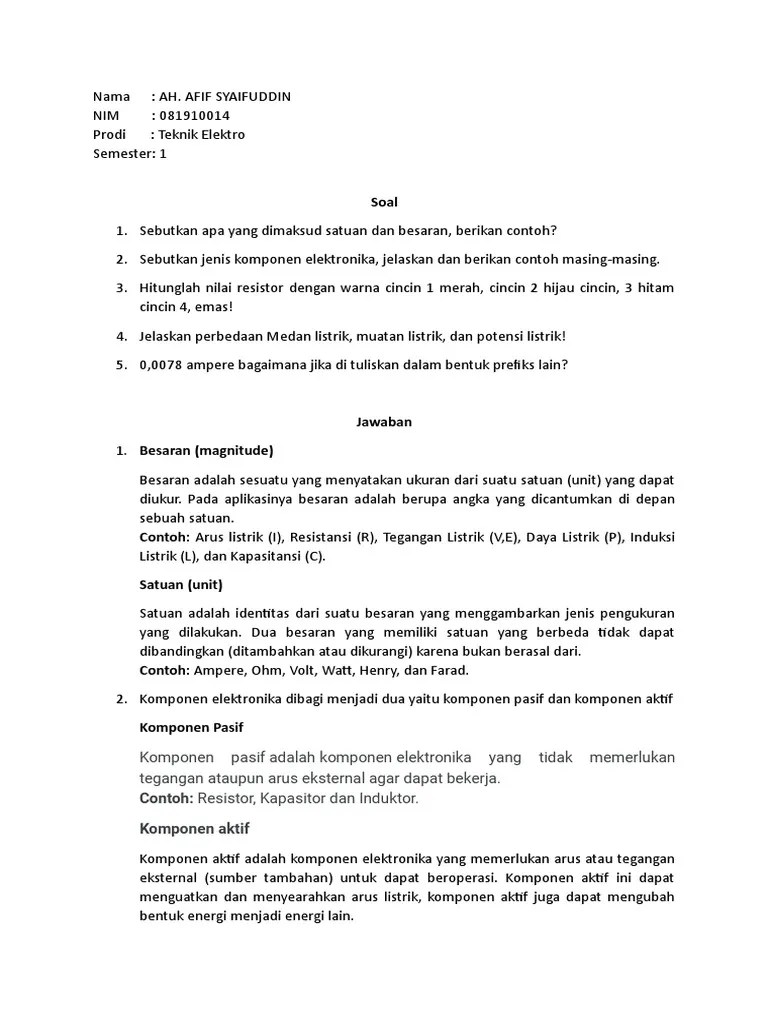 Nama : AH. AFIF SYAIFUDDIN
NIM : 081910014
Prodi : Teknik Elektro
Semester: 1

Soal

1. Sebutkan apa yang dimaksud satuan dan besaran, berikan contoh?

2. Sebutkan jenis komponen elektronika, jelaskan dan berikan contoh masing-masing.

3. Hitunglah nilai resistor dengan warna cincin 1 merah, cincin 2 hijau cincin, 3 hitam cincin 4, emas!

4. Jelaskan perbedaan Medan listrik, muatan listrik, dan potensi listrik!

5. 0,0078 ampere bagaimana jika di tuliskan dalam bentuk prefiks lain?

Jawaban

1. Besaran (magnitude)

Besaran adalah sesuatu yang menyatakan ukuran dari suatu satuan (unit) yang dapat diukur. Pada aplikasinya besaran adalah berupa angka yang dicantumkan di depan sebuah satuan.
Contoh: Arus listrik (I), Resistansi (R), Tegangan Listrik (V,E), Daya Listrik (P), Induksi Listrik (L), dan Kapasitansi (C).

Satuan (unit)

Satuan adalah identitas dari suatu besaran yang menggambarkan jenis pengukuran yang dilakukan. Dua besaran yang memiliki satuan yang berbeda tidak dapat dibandingkan (ditambahkan atau dikurangi) karena bukan berasal dari.
Contoh: Ampere, Ohm, Volt, Watt, Henry, dan Farad.

2. Komponen elektronika dibagi menjadi dua yaitu komponen pasif dan komponen aktif

Komponen Pasif

Komponen pasif adalah komponen elektronika yang tidak memerlukan tegangan ataupun arus eksternal agar dapat bekerja.
Contoh: Resistor, Kapasitor dan Induktor.

Komponen aktif

Komponen aktif adalah komponen elektronika yang memerlukan arus atau tegangan eksternal (sumber tambahan) untuk dapat beroperasi. Komponen aktif ini dapat menguatkan dan menyearahkan arus listrik, komponen aktif juga dapat mengubah bentuk energi menjadi energi lain.